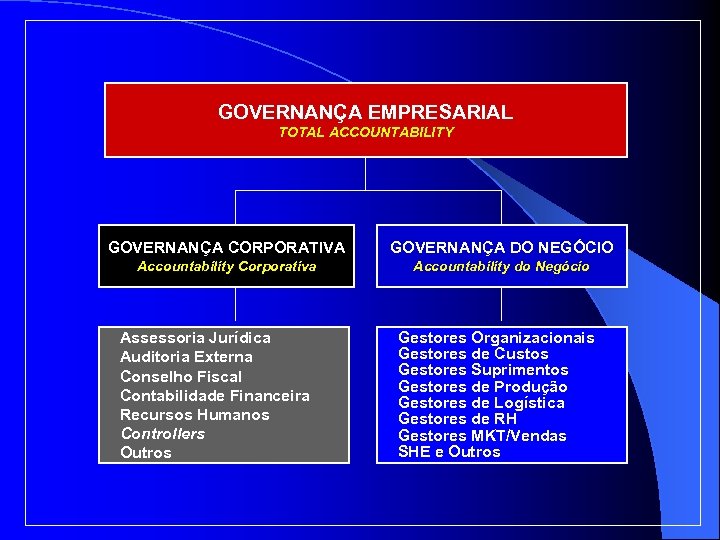 GOVERNANÇA EMPRESARIAL
TOTAL ACCOUNTABILITY

GOVERNANÇA CORPORATIVA
Accountability Corporativa

GOVERNANÇA DO NEGÓCIO
Accountability do Negócio

Assessoria Jurídica
Auditoria Externa
Conselho Fiscal
Contabilidade Financeira
Recursos Humanos
Controllers
Outros

Gestores Organizacionais
Gestores de Custos
Gestores Suprimentos
Gestores de Produção
Gestores de Logística
Gestores de RH
Gestores MKT/Vendas
SHE e Outros